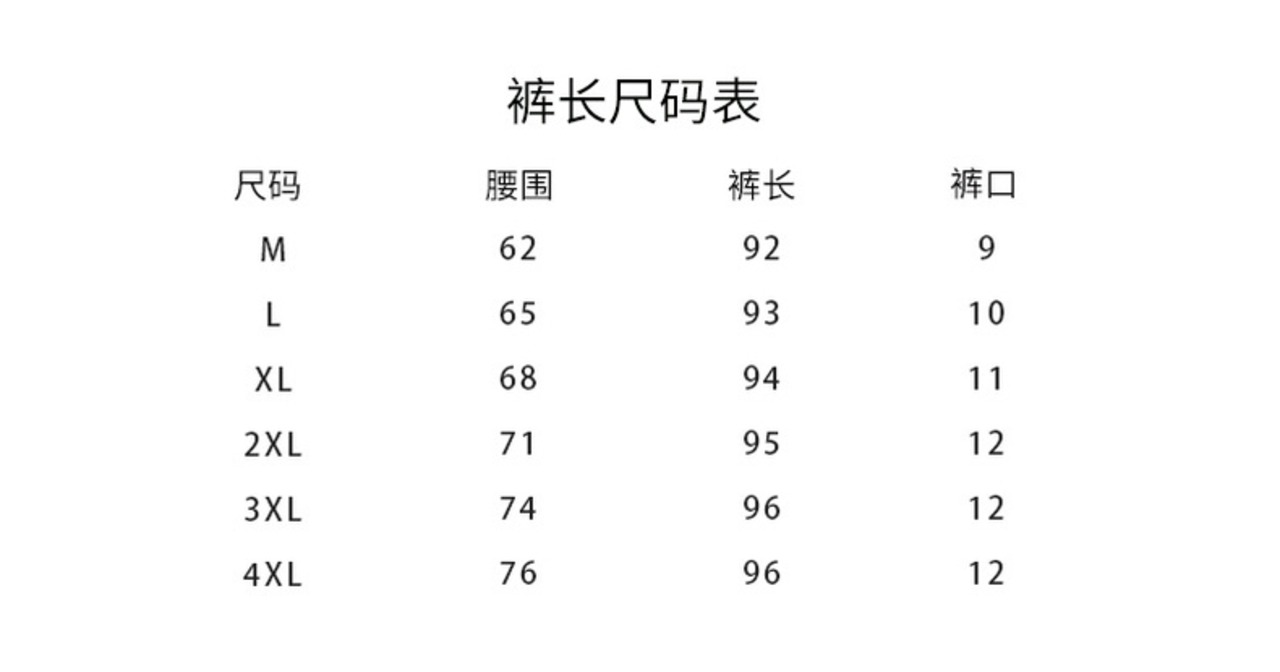 裤长尺码表

| 尺码 | 腰围 | 裤长 | 裤口 |
|---|---|---|---|
| M | 62 | 92 | 9 |
| L | 65 | 93 | 10 |
| XL | 68 | 94 | 11 |
| 2XL | 71 | 95 | 12 |
| 3XL | 74 | 96 | 12 |
| 4XL | 76 | 96 | 12 |